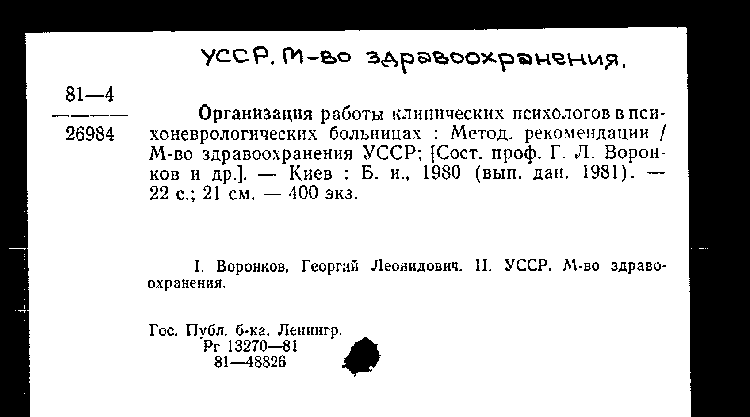 УССР. М-во здравоохранения.

81—4
26984

Организация работы клинических психологов в психоневрологических больницах : Метод. рекомендации / М-во здравоохранения УССР; [Сост. проф. Г. Л. Воронков и др.]. — Киев : Б. и., 1980 (вып. дан. 1981). — 22 с.; 21 см. — 400 экз.

I. Воронков, Георгий Леонидович. II. УССР. М-во здравоохранения.

Гос. Публ. б-ка. Ленингр.
Рг 13270—81
81—48826